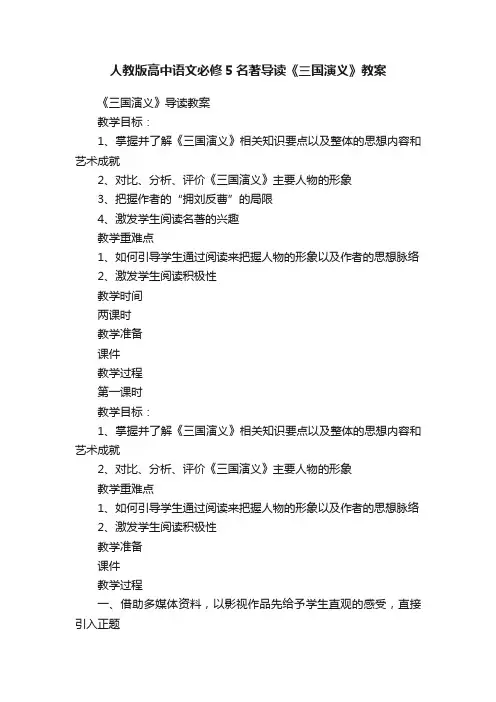 人教版高中语文必修5名著导读《三国演义》教案

《三国演义》导读教案

教学目标：

1、掌握并了解《三国演义》相关知识要点以及整体的思想内容和艺术成就

2、对比、分析、评价《三国演义》主要人物的形象

3、把握作者的“拥刘反曹”的局限

4、激发学生阅读名著的兴趣

教学重难点

1、如何引导学生通过阅读来把握人物的形象以及作者的思想脉络

2、激发学生阅读积极性

教学时间

两课时

教学准备

课件

教学过程

第一课时

教学目标：

1、掌握并了解《三国演义》相关知识要点以及整体的思想内容和艺术成就

2、对比、分析、评价《三国演义》主要人物的形象

教学重难点

1、如何引导学生通过阅读来把握人物的形象以及作者的思想脉络

2、激发学生阅读积极性

教学准备

课件

教学过程

一、借助多媒体资料，以影视作品先给予学生直观的感受，直接引入正题